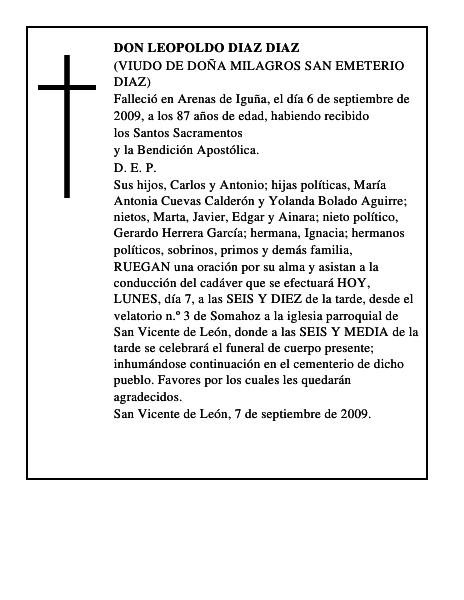 DON LEOPOLDO DIAZ DIAZ
(VIUDO DE DOÑA MILAGROS SAN EMETERIO DIAZ)
Falleció en Arenas de Iguña, el día 6 de septiembre de 2009, a los 87 años de edad, habiendo recibido los Santos Sacramentos
y la Bendición Apostólica.
D. E. P.
Sus hijos, Carlos y Antonio; hijas políticas, María Antonia Cuevas Calderón y Yolanda Bolado Aguirre; nietos, Marta, Javier, Edgar y Ainara; nieto político, Gerardo Herrera García; hermana, Ignacia; hermanos políticos, sobrinos, primos y demás familia, RUEGAN una oración por su alma y asistan a la conducción del cadáver que se efectuará HOY, LUNES, día 7, a las SEIS Y DIEZ de la tarde, desde el velatorio n.º 3 de Somahoz a la iglesia parroquial de San Vicente de León, donde a las SEIS Y MEDIA de la tarde se celebrará el funeral de cuerpo presente; inhumándose continuación en el cementerio de dicho pueblo. Favores por los cuales les quedarán agradecidos.
San Vicente de León, 7 de septiembre de 2009.